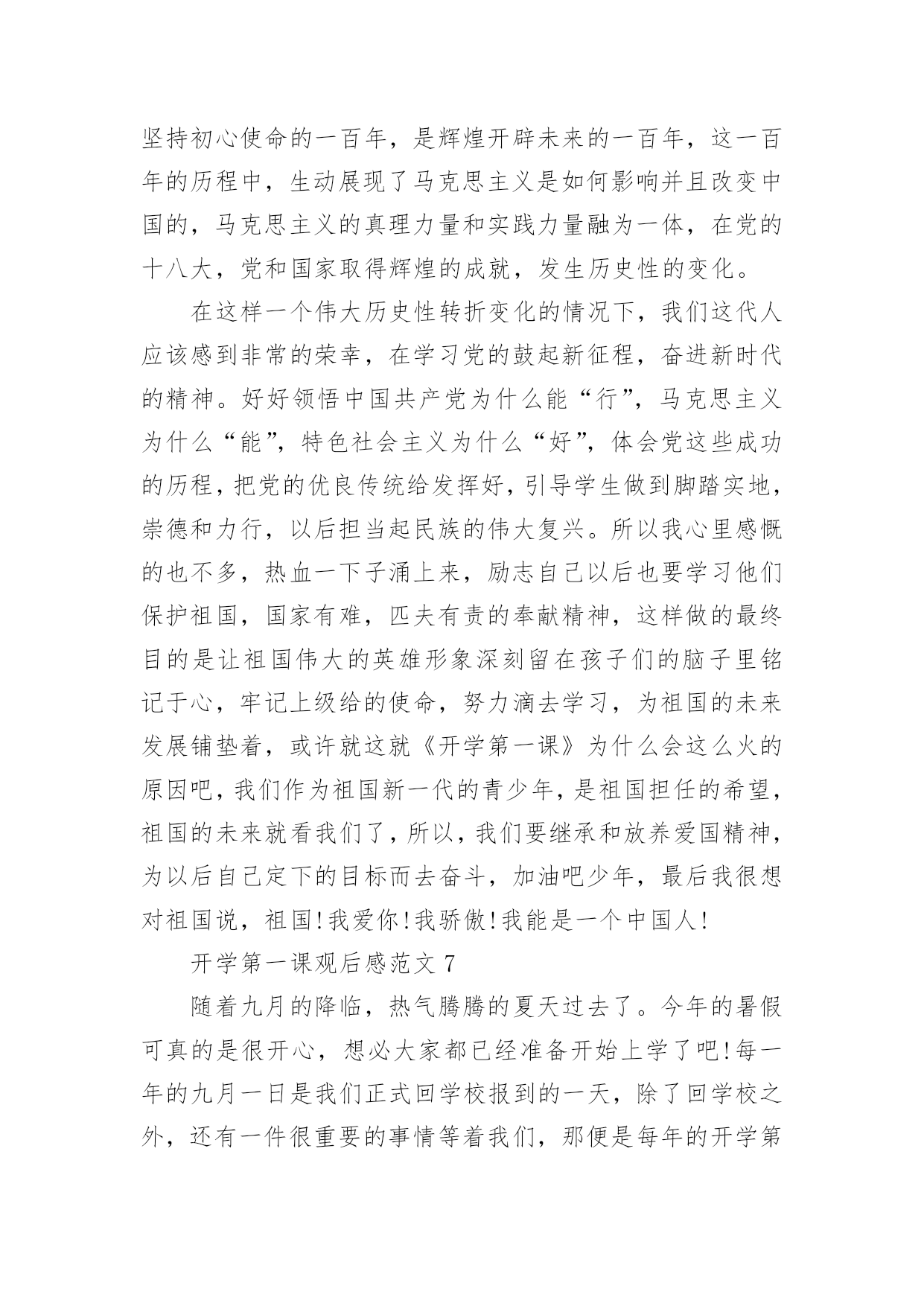 坚持初心使命的一百年，是辉煌开辟未来的一百年，这一百年的历程中，生动展现了马克思主义是如何影响并且改变中国的，马克思主义的真理力量和实践力量融为一体，在党的十八大，党和国家取得辉煌的成就，发生历史性的变化。

在这样一个伟大历史性转折变化的情况下，我们这代人应该感到非常的荣幸，在学习党的鼓起新征程，奋进新时代的精神。好好领悟中国共产党为什么能“行”，马克思主义为什么“能”，特色社会主义为什么“好”，体会党这些成功的历程，把党的优良传统给发挥好，引导学生做到脚踏实地，崇德和力行，以后担当起民族的伟大复兴。所以我心里感慨的也不多，热血一下子涌上来，励志自己以后也要学习他们保护祖国，国家有难，匹夫有责的奉献精神，这样做的最终目的是让祖国伟大的英雄形象深刻留在孩子们的脑子里铭记于心，牢记上级给的使命，努力滴去学习，为祖国的未来发展铺垫着，或许就这就《开学第一课》为什么会这么火的原因吧，我们作为祖国新一代的青少年，是祖国担任的希望，祖国的未来就看我们了，所以，我们要继承和放养爱国精神，为以后自己定下的目标而去奋斗，加油吧少年，最后我很想对祖国说，祖国！我爱你！我骄傲！我能是一个中国人！

开学第一课观后感范文 7

随着九月的降临，热气腾腾的夏天过去了。今年的暑假可真的是很开心，想必大家都已经准备开始上学了吧！每一年的九月一日是我们正式回学校报到的一天，除了回学校之外，还有一件很重要的事情等着我们，那便是每年的开学第